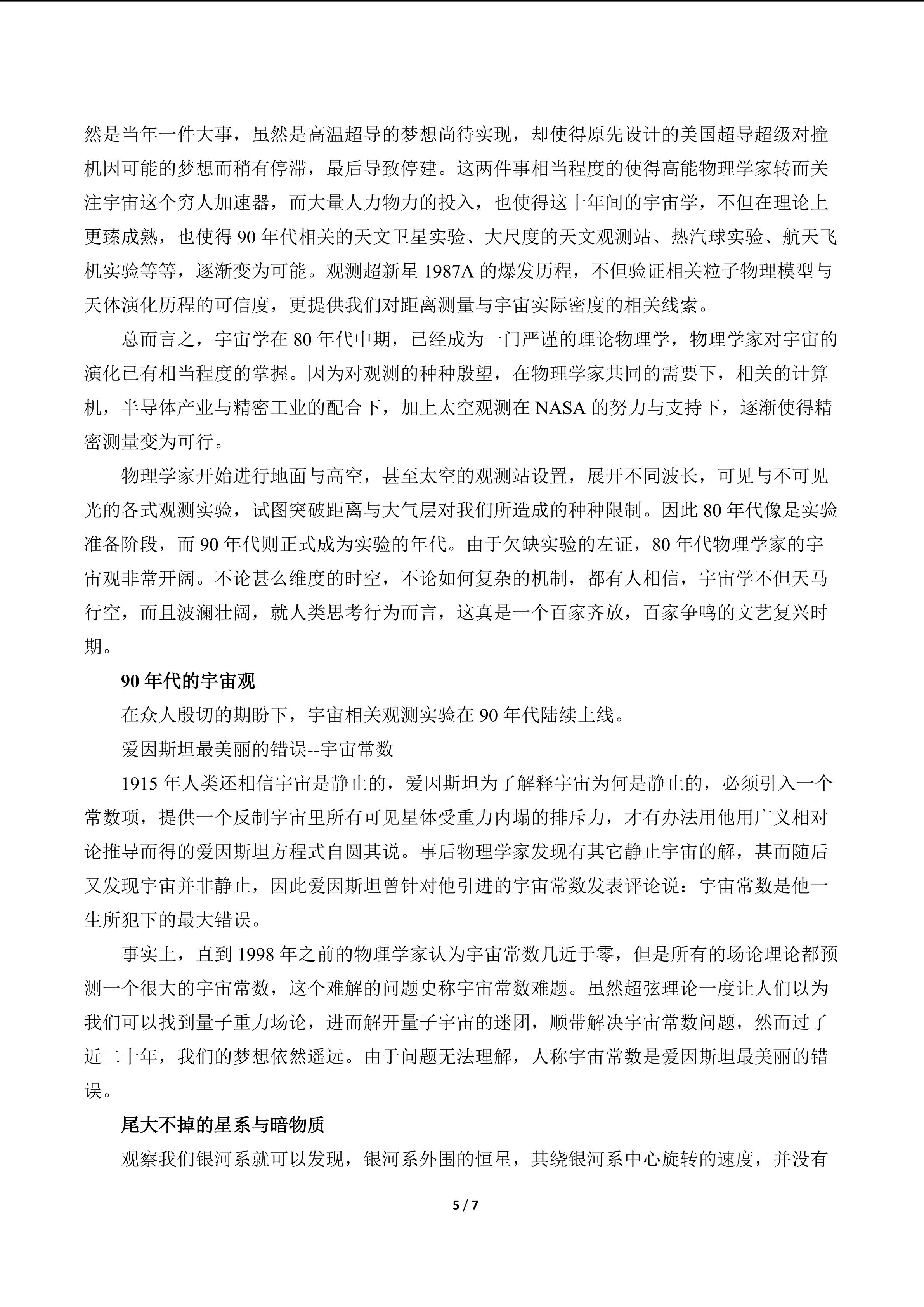 然是当年一件大事，虽然是高温超导的梦想尚待实现，却使得原先设计的美国超导超级对撞机因可能的梦想而稍有停滞，最后导致停建。这两件事相当程度的使得高能物理学家转而关注宇宙这个穷人加速器，而大量人力物力的投入，也使得这十年间的宇宙学，不但在理论上更臻成熟，也使得90年代相关的天文卫星实验、大尺度的天文观测站、热汽球实验、航天飞机实验等等，逐渐变为可能。观测超新星1987A的爆发历程，不但验证相关粒子物理模型与天体演化历程的可信度，更提供我们对距离测量与宇宙实际密度的相关线索。

总而言之，宇宙学在80年代中期，已经成为一门严谨的理论物理学，物理学家对宇宙的演化已有相当程度的掌握。因为对观测的种种殷望，在物理学家共同的需要下，相关的计算机，半导体产业与精密工业的配合下，加上太空观测在NASA的努力与支持下，逐渐使得精密测量变为可行。

物理学家开始进行地面与高空，甚至太空的观测站设置，展开不同波长，可见与不可见光的各式观测实验，试图突破距离与大气层对我们所造成的种种限制。因此80年代像是实验准备阶段，而90年代则正式成为实验的年代。由于欠缺实验的左证，80年代物理学家的宇宙观非常开阔。不论甚么维度的时空，不论如何复杂的机制，都有人相信，宇宙学不但天马行空，而且波澜壮阔，就人类思考行为而言，这真是一个百家齐放，百家争鸣的文艺复兴时期。

90年代的宇宙观

在众人殷切的期盼下，宇宙相关观测实验在90年代陆续上线。

爱因斯坦最美丽的错误--宇宙常数

1915年人类还相信宇宙是静止的，爱因斯坦为了解释宇宙为何是静止的，必须引入一个常数项，提供一个反制宇宙里所有可见星体受重力内塌的排斥力，才有办法用他用广义相对论推导而得的爱因斯坦方程式自圆其说。事后物理学家发现有其它静止宇宙的解，甚而随后又发现宇宙并非静止，因此爱因斯坦曾针对他引进的宇宙常数发表评论说：宇宙常数是他一生所犯下的最大错误。

事实上，直到1998年之前的物理学家认为宇宙常数几近于零，但是所有的场论理论都预测一个很大的宇宙常数，这个难解的问题史称宇宙常数难题。虽然超弦理论一度让人们以为我们可以找到量子重力场论，进而解开量子宇宙的迷团，顺带解决宇宙常数问题，然而过了近二十年，我们的梦想依然遥远。由于问题无法理解，人称宇宙常数是爱因斯坦最美丽的错误。

尾大不掉的星系与暗物质

观察我们银河系就可以发现，银河系外围的恒星，其绕银河系中心旋转的速度，并没有

5 / 7